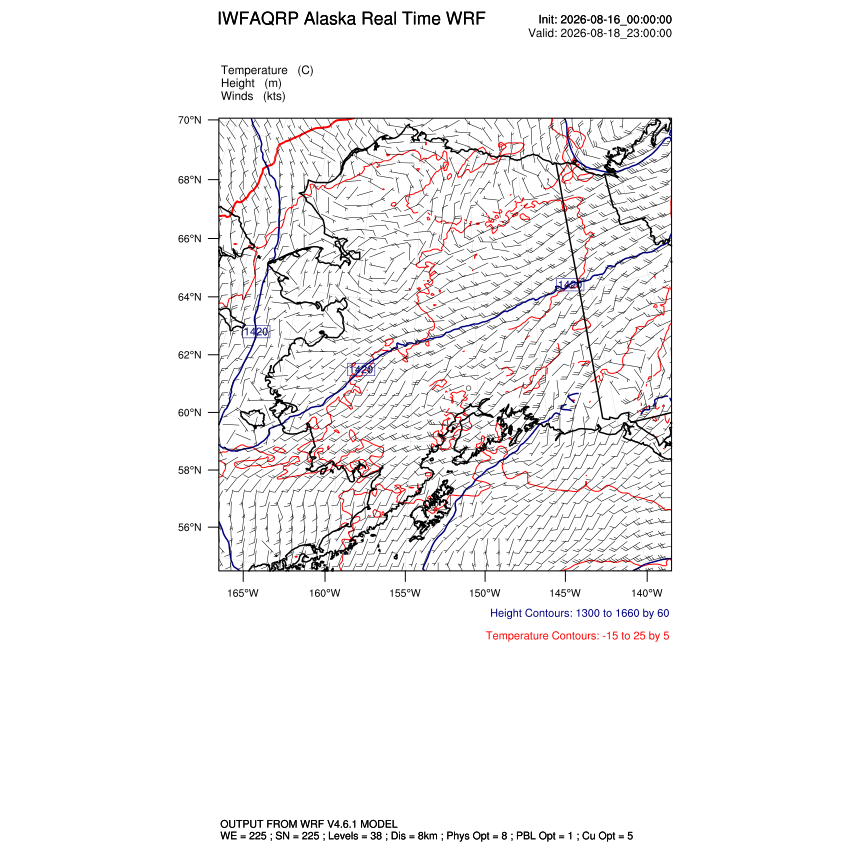 IWFAQRP Alaska Real Time WRF

Init: 2026-08-16_00:00:00
Valid: 2026-08-18_23:00:00

Temperature (C)
Height (m)
Winds (kts)

70°N
68°N
66°N
64°N
62°N
60°N
58°N
56°N

1420
1420
1420

165°W 160°W 155°W 150°W 145°W 140°W

Height Contours: 1300 to 1660 by 60

Temperature Contours: -15 to 25 by 5

OUTPUT FROM WRF V4.6.1 MODEL
WE = 225 ; SN = 225 ; Levels = 38 ; Dis = 8km ; Phys Opt = 8 ; PBL Opt = 1 ; Cu Opt = 5